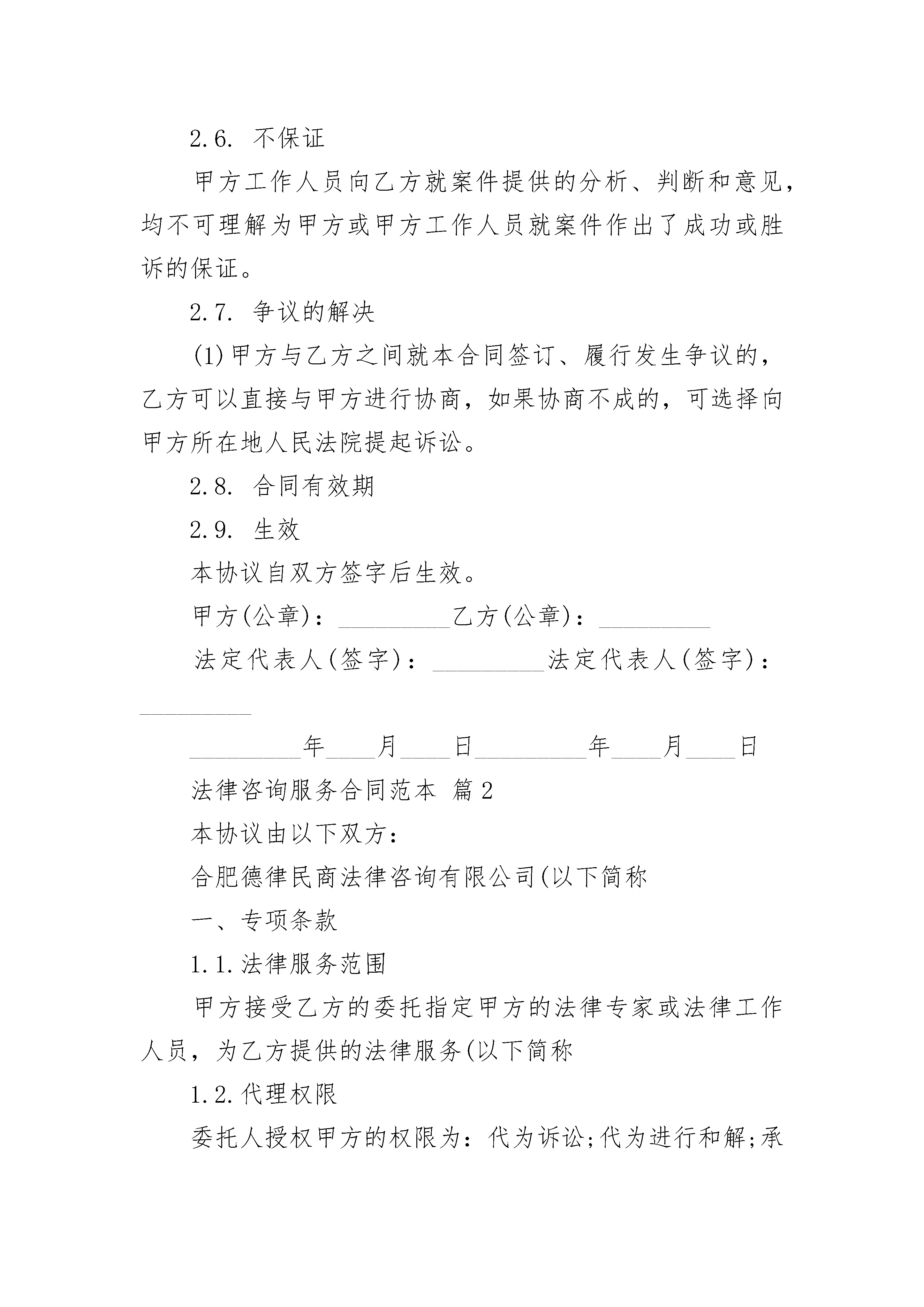 2.6. 不保证

甲方工作人员向乙方就案件提供的分析、判断和意见，均不可理解为甲方或甲方工作人员就案件作出了成功或胜诉的保证。

2.7. 争议的解决

(1)甲方与乙方之间就本合同签订、履行发生争议的，乙方可以直接与甲方进行协商，如果协商不成的，可选择向甲方所在地人民法院提起诉讼。

2.8. 合同有效期

2.9. 生效

本协议自双方签字后生效。

甲方(公章)：_________乙方(公章)：_________

法定代表人(签字)：_________法定代表人(签字)：_________

_________年____月____日_________年____月____日

法律咨询服务合同范本 篇2

本协议由以下双方：

合肥德律民商法律咨询有限公司(以下简称

一、专项条款

1.1.法律服务范围

甲方接受乙方的委托指定甲方的法律专家或法律工作人员，为乙方提供的法律服务(以下简称

1.2.代理权限

委托人授权甲方的权限为：代为诉讼;代为进行和解;承